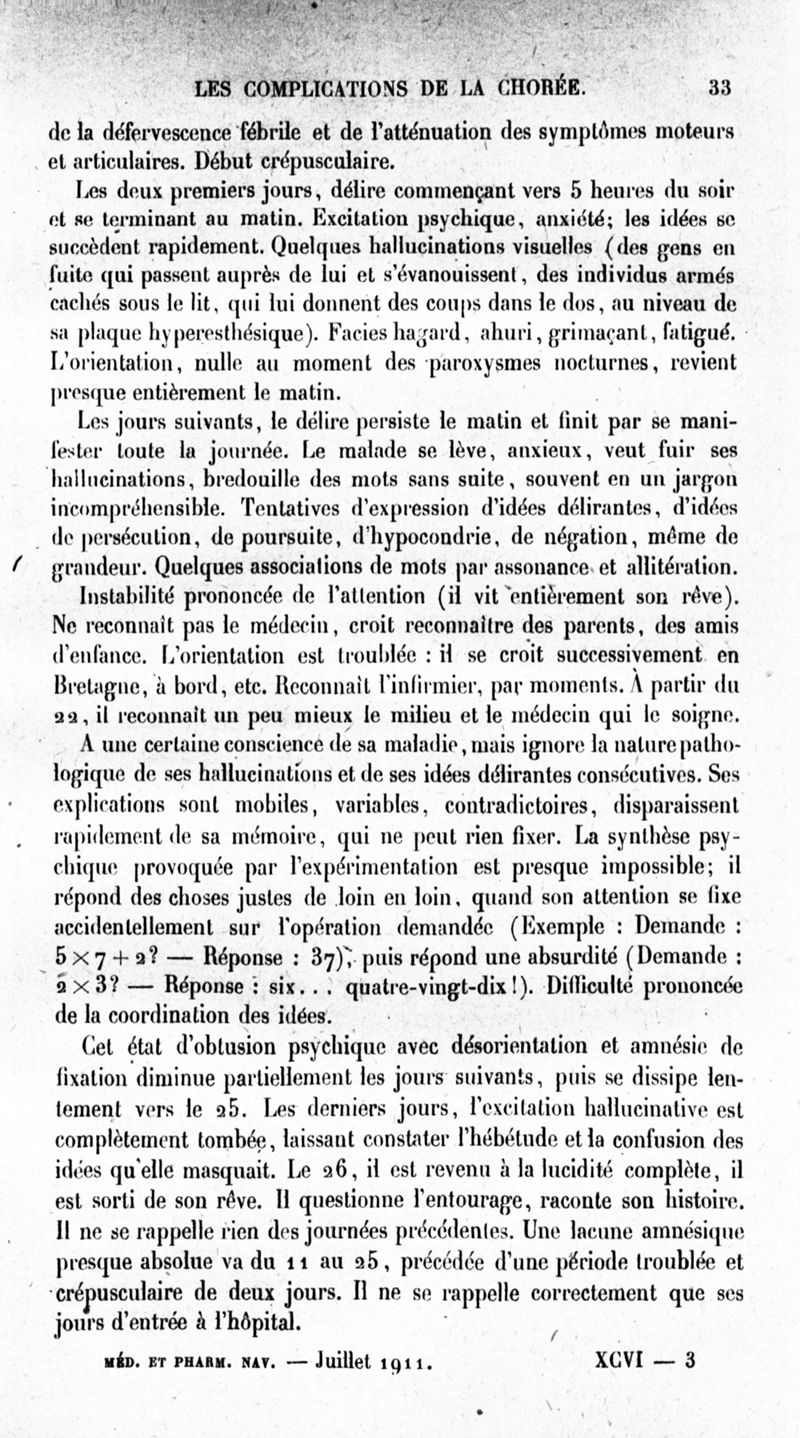 LES COMPLICATIONS DE LA CHORÉE. 33

de la défervescence fébrile et de l'atténuation des symptômes moteurs et articulaires. Début crépusculaire.

Les deux premiers jours, délire commençant vers 5 heures du soir et se terminant au matin. Excitation psychique, anxiété; les idées se succèdent rapidement. Quelques hallucinations visuelles (des gens en fuite qui passent auprès de lui et s'évanouissent, des individus armés cachés sous le lit, qui lui donnent des coups dans le dos, au niveau de sa plaque hyperesthésique). Facies hagard, ahuri, grimaçant, fatigué. L'orientation, nulle au moment des paroxysmes nocturnes, revient presque entièrement le matin.

Les jours suivants, le délire persiste le matin et finit par se manifester toute la journée. Le malade se lève, anxieux, veut fuir ses hallucinations, bredouille des mots sans suite, souvent en un jargon incompréhensible. Tentatives d'expression d'idées délirantes, d'idées de persécution, de poursuite, d'hypocondrie, de négation, même de grandeur. Quelques associations de mots par assonance et allitération.

Instabilité prononcée de l'attention (il vit entièrement son rêve). Ne reconnaît pas le médecin, croit reconnaître des parents, des amis d'enfance. L'orientation est troublée : il se croit successivement en Bretagne, à bord, etc. Reconnaît l'infirmier, par moments. À partir du 22, il reconnaît un peu mieux le milieu et le médecin qui le soigne.

A une certaine conscience de sa maladie, mais ignore la nature pathologique de ses hallucinations et de ses idées délirantes consécutives. Ses explications sont mobiles, variables, contradictoires, disparaissent rapidement de sa mémoire, qui ne peut rien fixer. La synthèse psychique provoquée par l'expérimentation est presque impossible; il répond des choses justes de loin en loin, quand son attention se fixe accidentellement sur l'opération demandée (Exemple : Demande : $5 \times 7 + 2$? — Réponse : 37), puis répond une absurdité (Demande : $2 \times 3$? — Réponse : six... quatre-vingt-dix!). Difficulté prononcée de la coordination des idées.

Cet état d'obtusion psychique avec désorientation et amnésie de fixation diminue partiellement les jours suivants, puis se dissipe lentement vers le 25. Les derniers jours, l'excitation hallucinative est complètement tombée, laissant constater l'hébétude et la confusion des idées qu'elle masquait. Le 26, il est revenu à la lucidité complète, il est sorti de son rêve. Il questionne l'entourage, raconte son histoire. Il ne se rappelle rien des journées précédentes. Une lacune amnésique presque absolue va du 11 au 25, précédée d'une période troublée et crépusculaire de deux jours. Il ne se rappelle correctement que ses jours d'entrée à l'hôpital.

MÉD. ET PHARM. NAV. — Juillet 1911. XCVI — 3